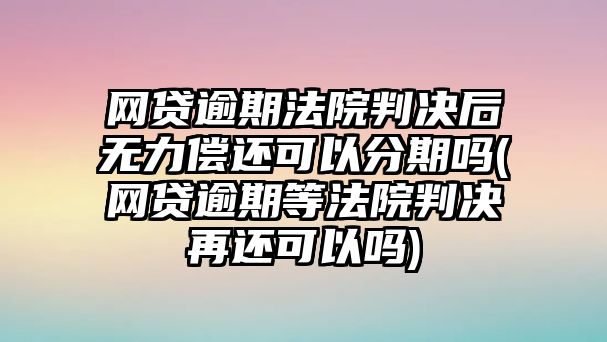 网贷逾期法院判决后无力偿还可以分期吗(网贷逾期等法院判决再还可以吗)